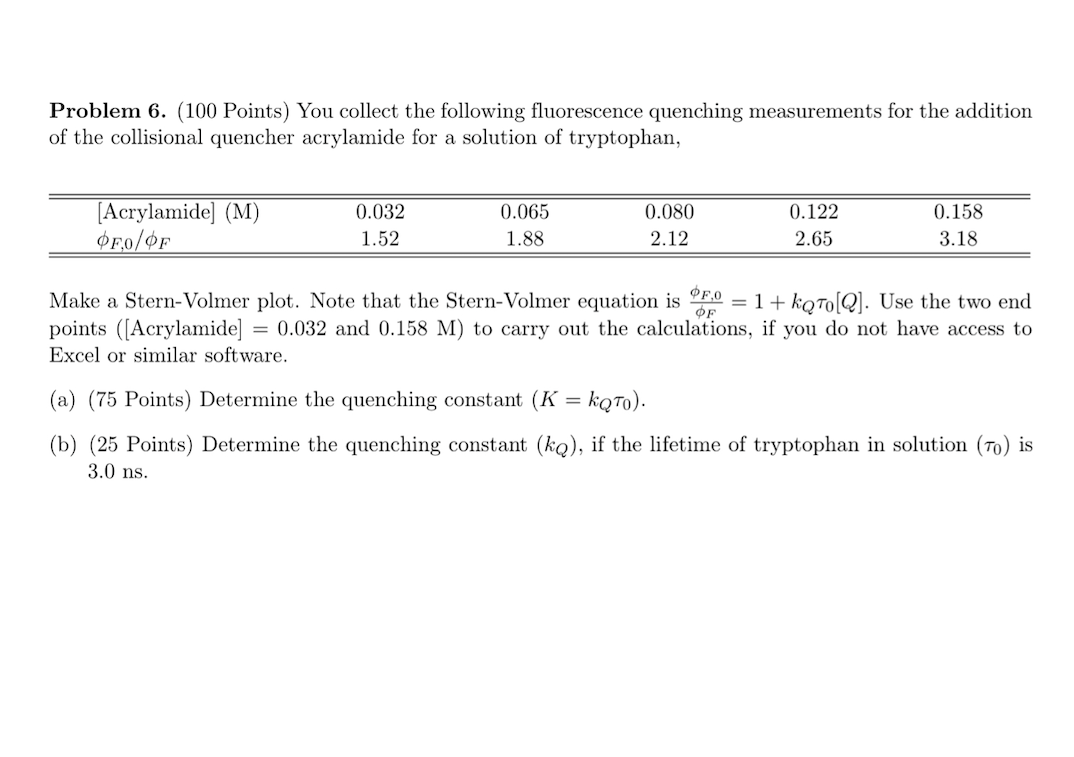 **Problem 6.** (100 Points) You collect the following fluorescence quenching measurements for the addition of the collisional quencher acrylamide for a solution of tryptophan,

| [Acrylamide] (M) | 0.032 | 0.065 | 0.080 | 0.122 | 0.158 |
|---|---|---|---|---|---|
| $\phi_{F,0}/\phi_F$ | 1.52 | 1.88 | 2.12 | 2.65 | 3.18 |

Make a Stern-Volmer plot. Note that the Stern-Volmer equation is $\frac{\phi_{F,0}}{\phi_F} = 1 + k_Q\tau_0[Q]$. Use the two end points ([Acrylamide] = 0.032 and 0.158 M) to carry out the calculations, if you do not have access to Excel or similar software.

(a) (75 Points) Determine the quenching constant ($K = k_Q\tau_0$).

(b) (25 Points) Determine the quenching constant ($k_Q$), if the lifetime of tryptophan in solution ($\tau_0$) is 3.0 ns.